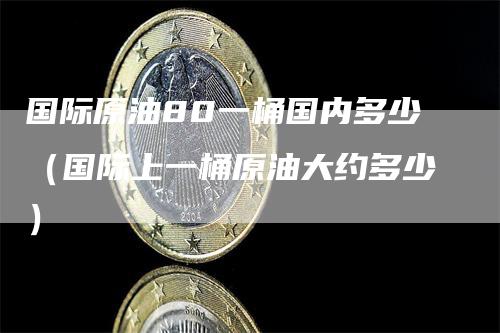 国际原油80一桶国内多少（国际上一桶原油大约多少）

2004